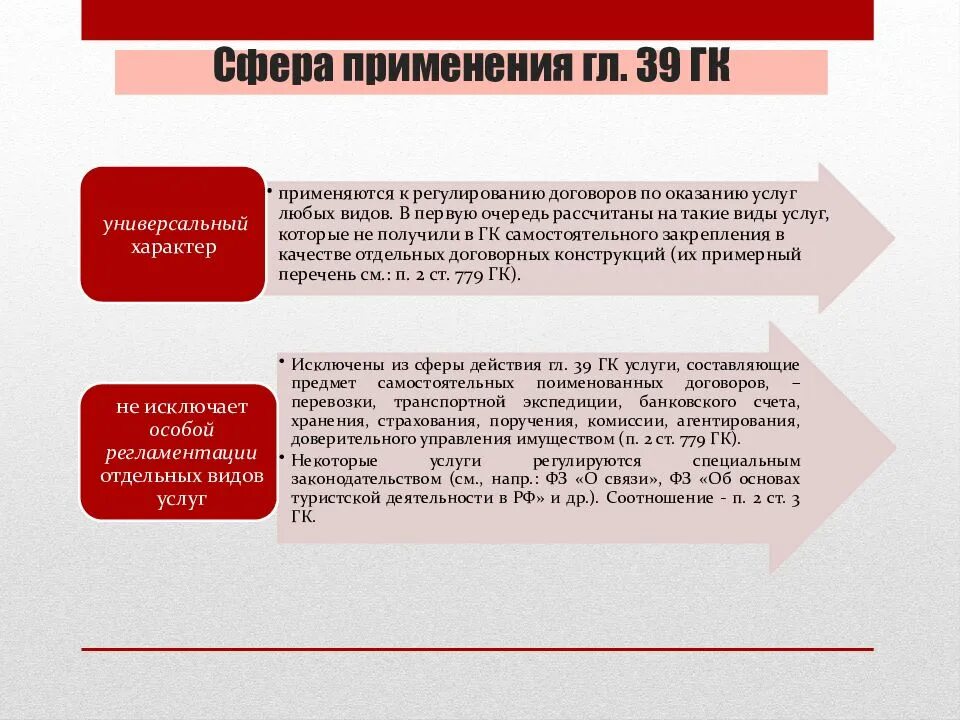 Сфера применения гл. 39 ГК

универсальный характер

• применяются к регулированию договоров по оказанию услуг любых видов. В первую очередь рассчитаны на такие виды услуг, которые не получили в ГК самостоятельного закрепления в качестве отдельных договорных конструкций (их примерный перечень см.: п. 2 ст. 779 ГК).

не исключает особой регламентации отдельных видов услуг

• Исключены из сферы действия гл. 39 ГК услуги, составляющие предмет самостоятельных поименованных договоров, – перевозки, транспортной экспедиции, банковского счета, хранения, страхования, поручения, комиссии, агентирования, доверительного управления имуществом (п. 2 ст. 779 ГК).
• Некоторые услуги регулируются специальным законодательством (см., напр.: ФЗ «О связи», ФЗ «Об основах туристской деятельности в РФ» и др.). Соотношение - п. 2 ст. 3 ГК.